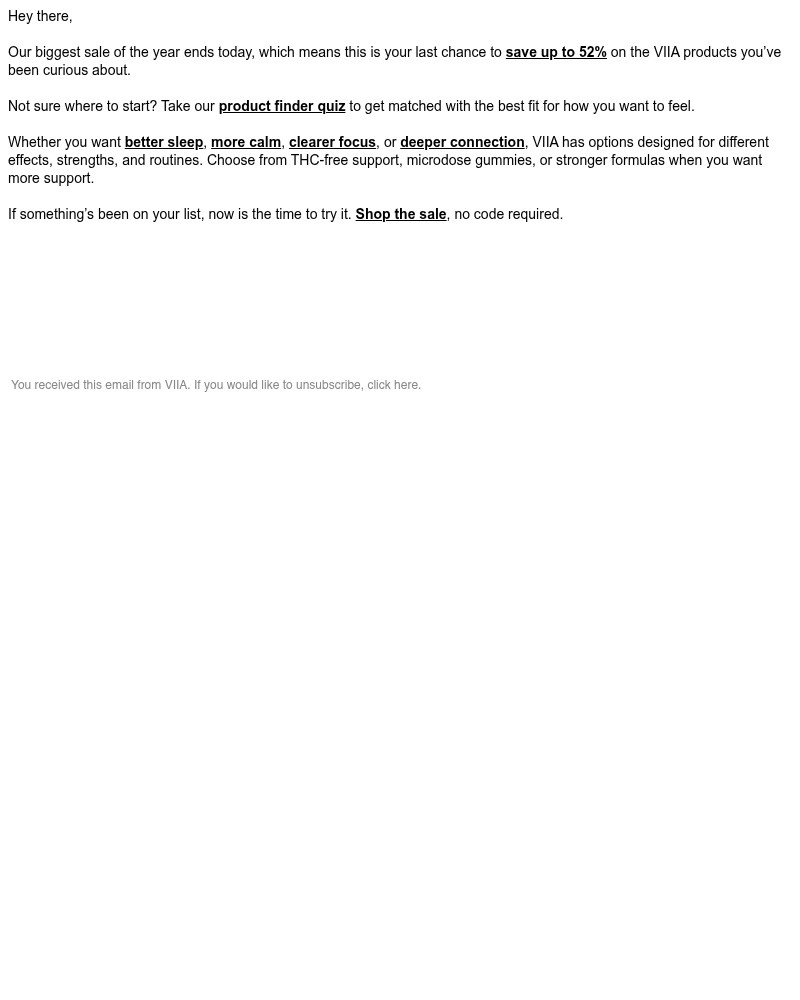 Hey there,

Our biggest sale of the year ends today, which means this is your last chance to save up to 52% on the VIIA products you've been curious about.

Not sure where to start? Take our product finder quiz to get matched with the best fit for how you want to feel.

Whether you want better sleep, more calm, clearer focus, or deeper connection, VIIA has options designed for different effects, strengths, and routines. Choose from THC-free support, microdose gummies, or stronger formulas when you want more support.

If something's been on your list, now is the time to try it. Shop the sale, no code required.

You received this email from VIIA. If you would like to unsubscribe, click here.